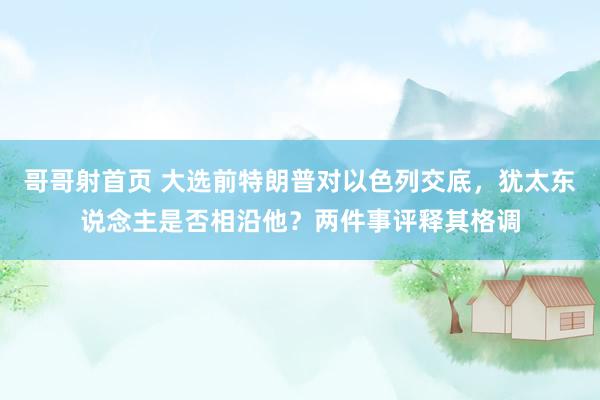 哥哥射首页 大选前特朗普对以色列交底，犹太东说念主是否相沿他？两件事评释其格调